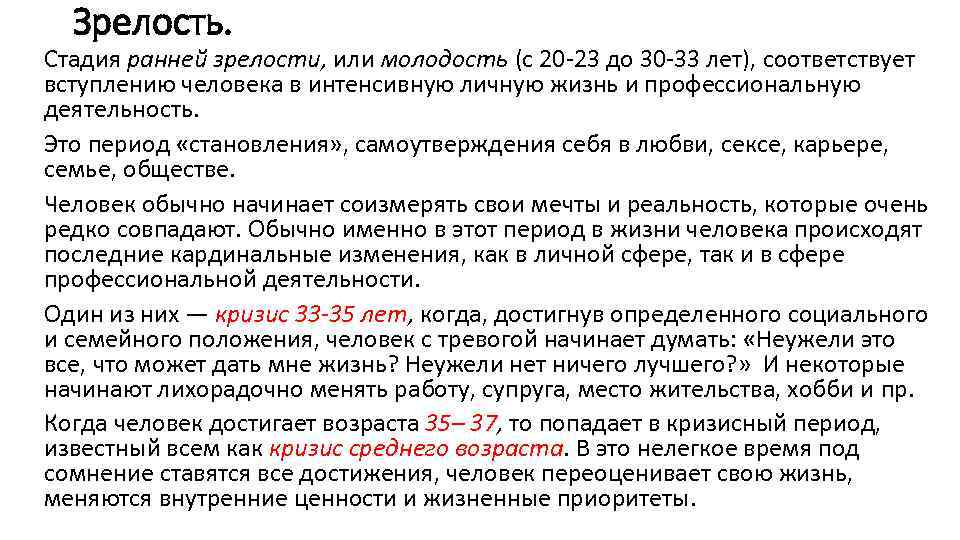 Зрелость.

Стадия ранней зрелости, или молодость (с 20-23 до 30-33 лет), соответствует вступлению человека в интенсивную личную жизнь и профессиональную деятельность.

Это период «становления», самоутверждения себя в любви, сексе, карьере, семье, обществе.

Человек обычно начинает соизмерять свои мечты и реальность, которые очень редко совпадают. Обычно именно в этот период в жизни человека происходят последние кардинальные изменения, как в личной сфере, так и в сфере профессиональной деятельности.

Один из них — кризис 33-35 лет, когда, достигнув определенного социального и семейного положения, человек с тревогой начинает думать: «Неужели это все, что может дать мне жизнь? Неужели нет ничего лучшего?» И некоторые начинают лихорадочно менять работу, супруга, место жительства, хобби и пр.

Когда человек достигает возраста 35– 37, то попадает в кризисный период, известный всем как кризис среднего возраста. В это нелегкое время под сомнение ставятся все достижения, человек переоценивает свою жизнь, меняются внутренние ценности и жизненные приоритеты.